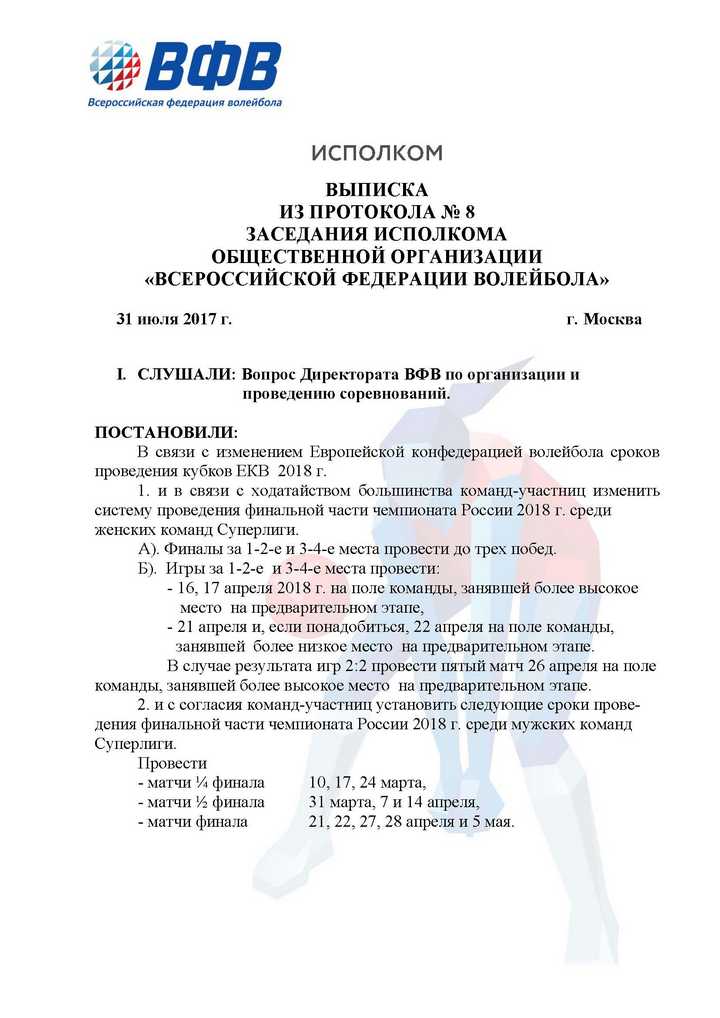 ВФВ
Всероссийская федерация волейбола

ИСПОЛКОМ

ВЫПИСКА
ИЗ ПРОТОКОЛА № 8
ЗАСЕДАНИЯ ИСПОЛКОМА
ОБЩЕСТВЕННОЙ ОРГАНИЗАЦИИ
«ВСЕРОССИЙСКОЙ ФЕДЕРАЦИИ ВОЛЕЙБОЛА»

31 июля 2017 г. г. Москва

I. СЛУШАЛИ: Вопрос Директората ВФВ по организации и проведению соревнований.

ПОСТАНОВИЛИ:
В связи с изменением Европейской конфедерацией волейбола сроков проведения кубков ЕКВ 2018 г.

1. и в связи с ходатайством большинства команд-участниц изменить систему проведения финальной части чемпионата России 2018 г. среди женских команд Суперлиги.

А). Финалы за 1-2-е и 3-4-е места провести до трех побед.

Б). Игры за 1-2-е и 3-4-е места провести:
- 16, 17 апреля 2018 г. на поле команды, занявшей более высокое место на предварительном этапе,
- 21 апреля и, если понадобиться, 22 апреля на поле команды, занявшей более низкое место на предварительном этапе.

В случае результата игр 2:2 провести пятый матч 26 апреля на поле команды, занявшей более высокое место на предварительном этапе.

2. и с согласия команд-участниц установить следующие сроки проведения финальной части чемпионата России 2018 г. среди мужских команд Суперлиги.

Провести
- матчи ¼ финала 10, 17, 24 марта,
- матчи ½ финала 31 марта, 7 и 14 апреля,
- матчи финала 21, 22, 27, 28 апреля и 5 мая.